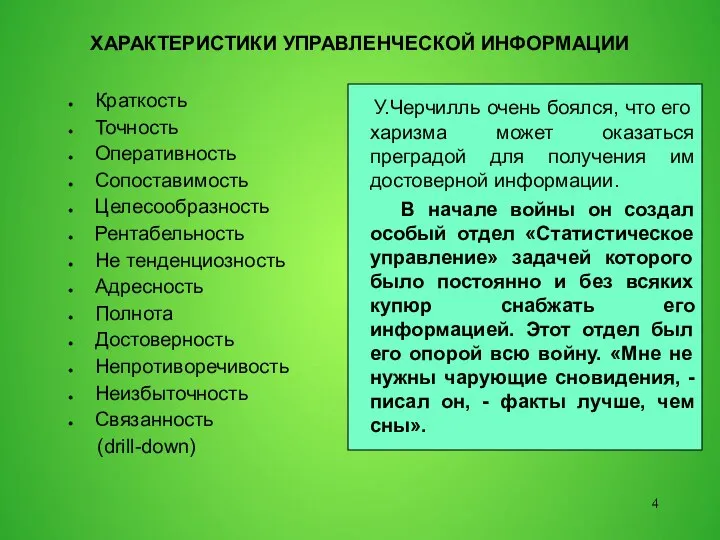 ХАРАКТЕРИСТИКИ УПРАВЛЕНЧЕСКОЙ ИНФОРМАЦИИ

- Краткость
- Точность
- Оперативность
- Сопоставимость
- Целесообразность
- Рентабельность
- Не тенденциозность
- Адресность
- Полнота
- Достоверность
- Непротиворечивость
- Неизбыточность
- Связанность (drill-down)

У.Черчилль очень боялся, что его харизма может оказаться преградой для получения им достоверной информации.

В начале войны он создал особый отдел «Статистическое управление» задачей которого было постоянно и без всяких купюр снабжать его информацией. Этот отдел был его опорой всю войну. «Мне не нужны чарующие сновидения, - писал он, - факты лучше, чем сны».

4